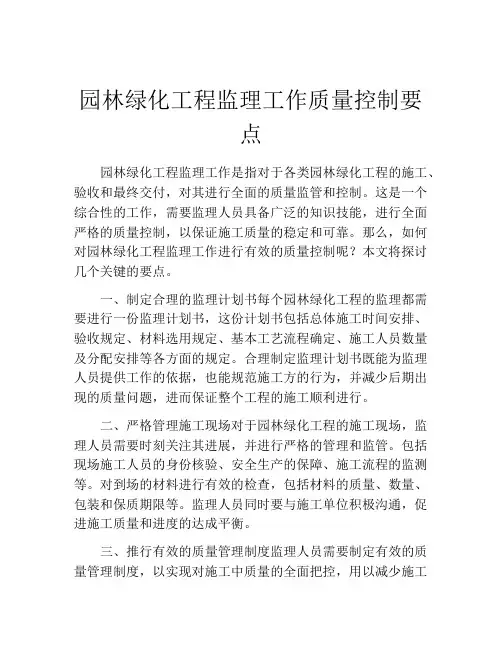 园林绿化工程监理工作质量控制要点

园林绿化工程监理工作是指对于各类园林绿化工程的施工、验收和最终交付，对其进行全面的质量监管和控制。这是一个综合性的工作，需要监理人员具备广泛的知识技能，进行全面严格的质量控制，以保证施工质量的稳定和可靠。那么，如何对园林绿化工程监理工作进行有效的质量控制呢？本文将探讨几个关键的要点。

一、制定合理的监理计划书每个园林绿化工程的监理都需要进行一份监理计划书，这份计划书包括总体施工时间安排、验收规定、材料选用规定、基本工艺流程确定、施工人员数量及分配安排等各方面的规定。合理制定监理计划书既能为监理人员提供工作的依据，也能规范施工方的行为，并减少后期出现的质量问题，进而保证整个工程的施工顺利进行。

二、严格管理施工现场对于园林绿化工程的施工现场，监理人员需要时刻关注其进展，并进行严格的管理和监管。包括现场施工人员的身份核验、安全生产的保障、施工流程的监测等。对到场的材料进行有效的检查，包括材料的质量、数量、包装和保质期限等。监理人员同时要与施工单位积极沟通，促进施工质量和进度的达成平衡。

三、推行有效的质量管理制度监理人员需要制定有效的质量管理制度，以实现对施工中质量的全面把控，用以减少施工